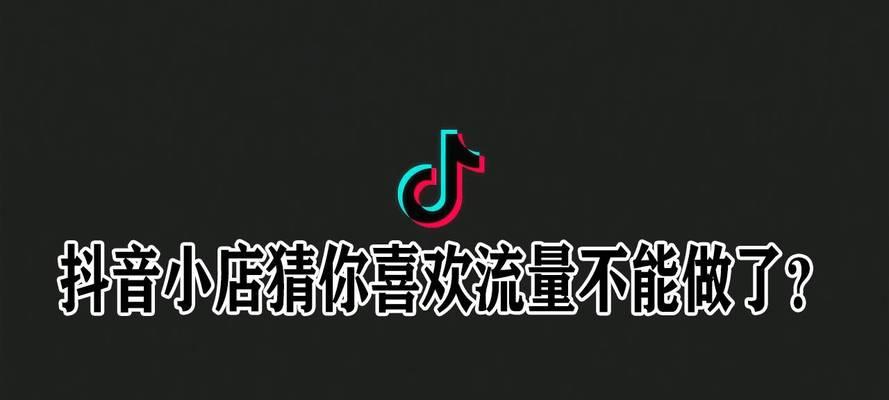 抖音小店猜你喜欢流量不能做了？